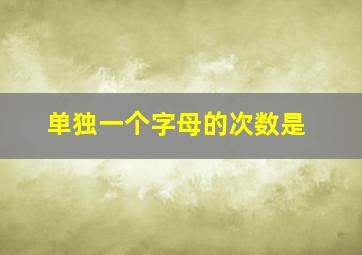 单独一个字母的次数是